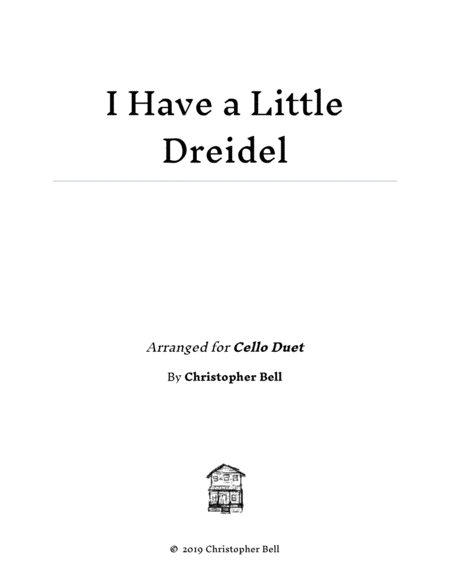 I Have a Little Dreidel

Arranged for Cello Duet

By Christopher Bell

© 2019 Christopher Bell